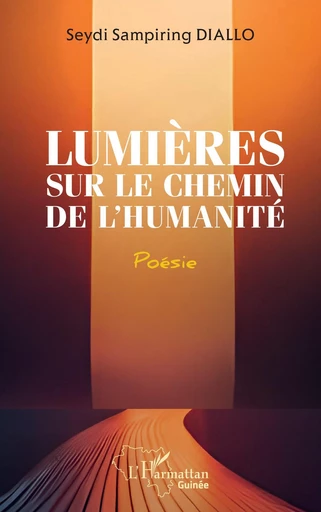 Seydi Sampiring DIALLO

LUMIÈRES SUR LE CHEMIN DE L'HUMANITÉ

Poésie

L'Harmattan
Guinée